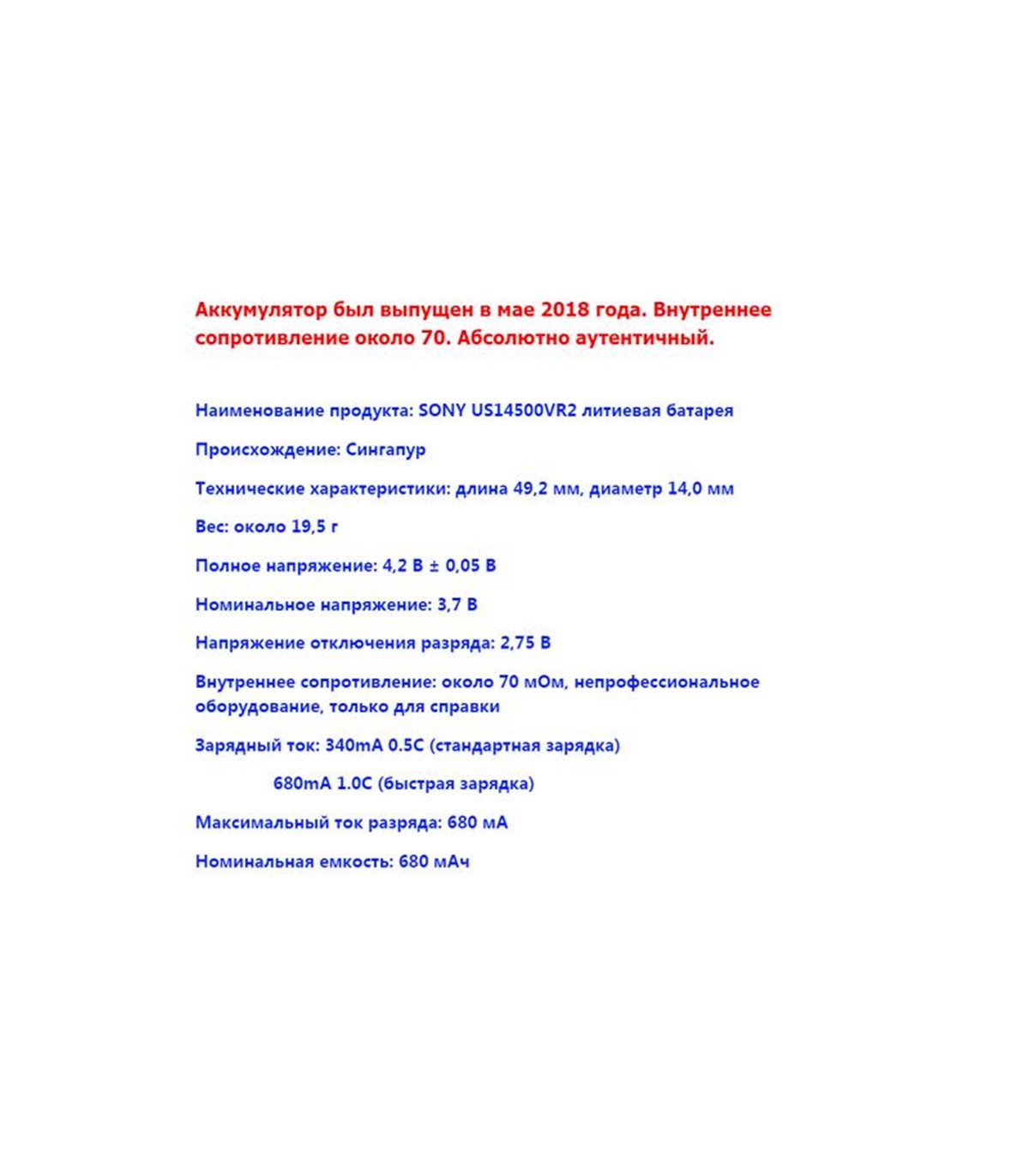 Аккумулятор был выпущен в мае 2018 года. Внутреннее сопротивление около 70. Абсолютно аутентичный.

Наименование продукта: SONY US14500VR2 литиевая батарея

Происхождение: Сингапур

Технические характеристики: длина 49,2 мм, диаметр 14,0 мм

Вес: около 19,5 г

Полное напряжение: 4,2 В ± 0,05 В

Номинальное напряжение: 3,7 В

Напряжение отключения разряда: 2,75 В

Внутреннее сопротивление: около 70 мОм, непрофессиональное оборудование, только для справки

Зарядный ток: 340mA 0.5C (стандартная зарядка)

680mA 1.0C (быстрая зарядка)

Максимальный ток разряда: 680 мА

Номинальная емкость: 680 мАч